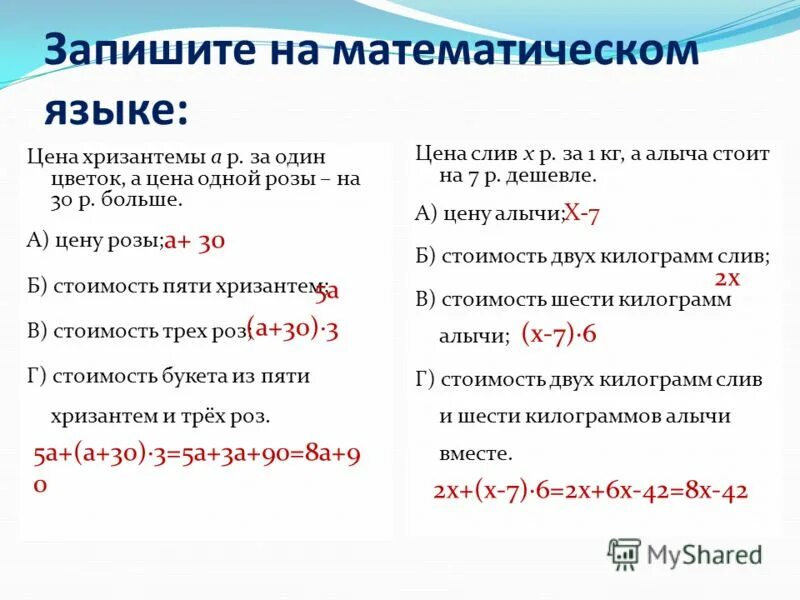 Запишите на математическом языке:

Цена хризантемы $a$ р. за один цветок, а цена одной розы – на 30 р. больше.

А) цену розы; $a+30$

Б) стоимость пяти хризантем; $5a$

В) стоимость трех роз; $(a+30)\cdot 3$

Г) стоимость букета из пяти хризантем и трёх роз.

$5a+(a+30)\cdot 3=5a+3a+90=8a+90$

Цена слив $x$ р. за 1 кг, а алыча стоит на 7 р. дешевле.

А) цену алычи; $X-7$

Б) стоимость двух килограмм слив; $2x$

В) стоимость шести килограмм алычи; $(x-7)\cdot 6$

Г) стоимость двух килограмм слив и шести килограммов алычи вместе.

$2x+(x-7)\cdot 6=2x+6x-42=8x-42$

MyShared